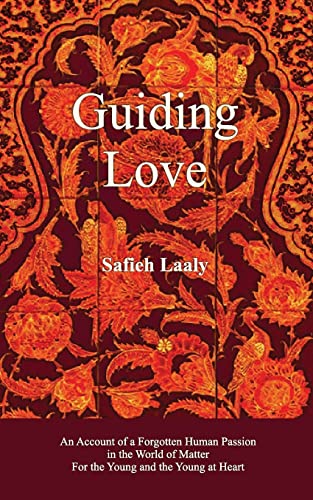 Guiding Love

Safieh Laaly

An Account of a Forgotten Human Passion in the World of Matter
For the Young and the Young at Heart